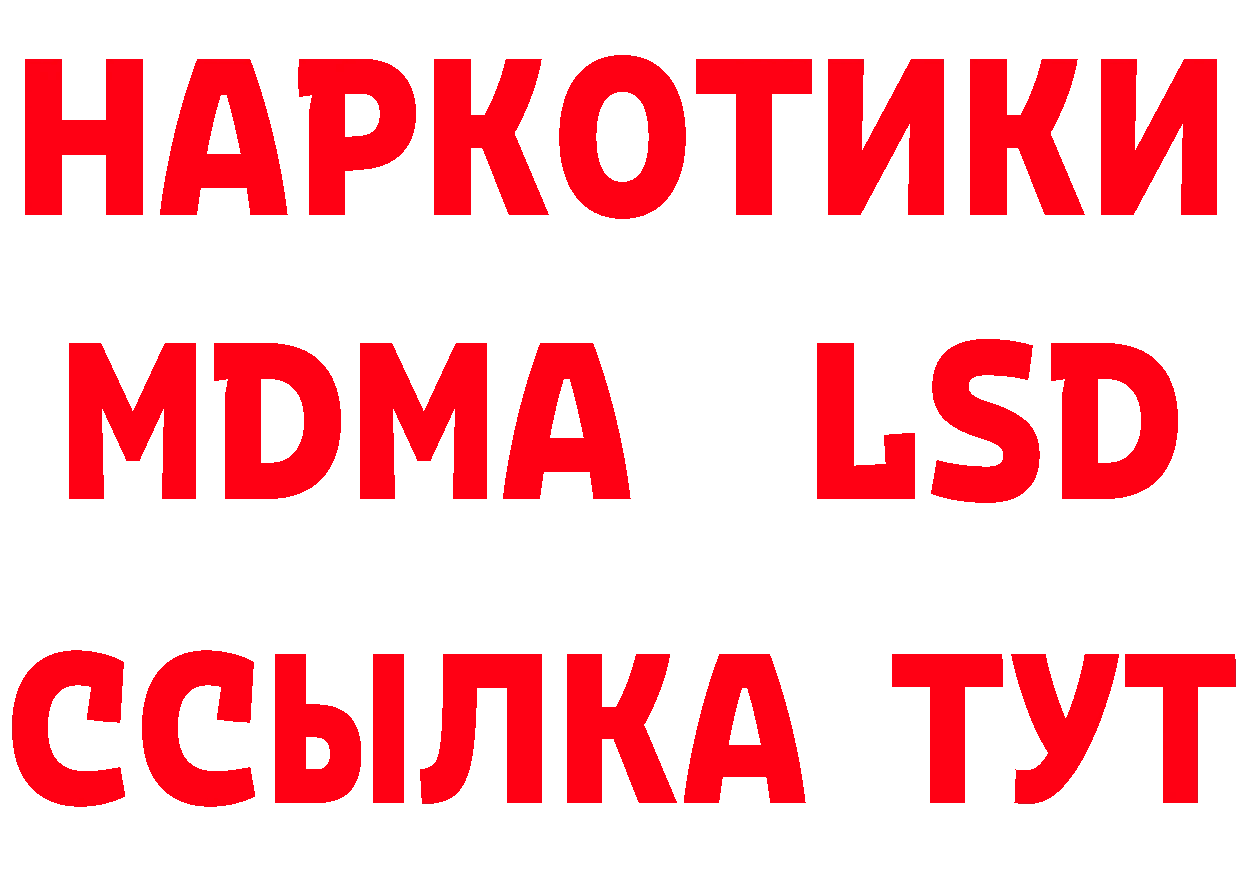 НАРКОТИКИ
MDMA LSD
ССЫЛКА ТУТ